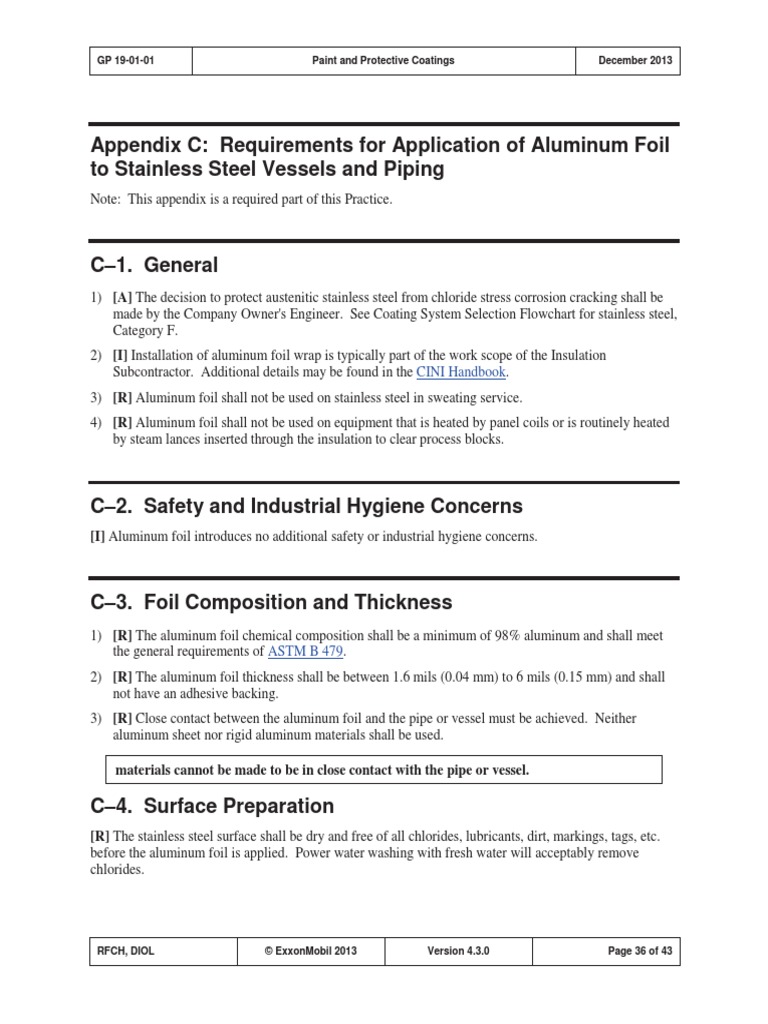 | GP 19-01-01 | Paint and Protective Coatings | December 2013 |
|---|---|---|

Appendix C: Requirements for Application of Aluminum Foil to Stainless Steel Vessels and Piping

Note: This appendix is a required part of this Practice.

C–1. General

1) [A] The decision to protect austenitic stainless steel from chloride stress corrosion cracking shall be made by the Company Owner's Engineer. See Coating System Selection Flowchart for stainless steel, Category F.

2) [I] Installation of aluminum foil wrap is typically part of the work scope of the Insulation Subcontractor. Additional details may be found in the CINI Handbook.

3) [R] Aluminum foil shall not be used on stainless steel in sweating service.

4) [R] Aluminum foil shall not be used on equipment that is heated by panel coils or is routinely heated by steam lances inserted through the insulation to clear process blocks.

C–2. Safety and Industrial Hygiene Concerns

[I] Aluminum foil introduces no additional safety or industrial hygiene concerns.

C–3. Foil Composition and Thickness

1) [R] The aluminum foil chemical composition shall be a minimum of 98% aluminum and shall meet the general requirements of ASTM B 479.

2) [R] The aluminum foil thickness shall be between 1.6 mils (0.04 mm) to 6 mils (0.15 mm) and shall not have an adhesive backing.

3) [R] Close contact between the aluminum foil and the pipe or vessel must be achieved. Neither aluminum sheet nor rigid aluminum materials shall be used.

materials cannot be made to be in close contact with the pipe or vessel.

C–4. Surface Preparation

[R] The stainless steel surface shall be dry and free of all chlorides, lubricants, dirt, markings, tags, etc. before the aluminum foil is applied. Power water washing with fresh water will acceptably remove chlorides.

| RFCH, DIOL | © ExxonMobil 2013 | Version 4.3.0 | Page 36 of 43 |
|---|---|---|---|